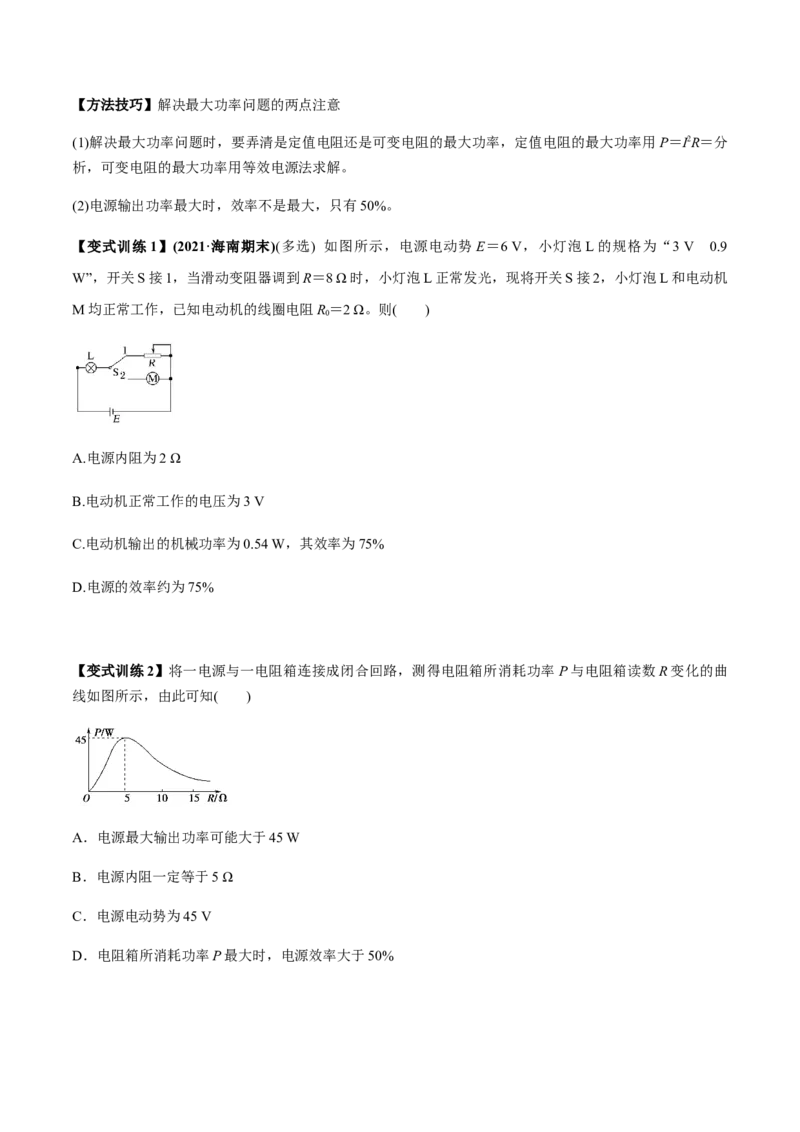 【方法技巧】解决最大功率问题的两点注意

(1)解决最大功率问题时，要弄清是定值电阻还是可变电阻的最大功率，定值电阻的最大功率用$P=I^2R=$分析，可变电阻的最大功率用等效电源法求解。

(2)电源输出功率最大时，效率不是最大，只有50%。

【变式训练1】(2021·海南期末)(多选) 如图所示，电源电动势$E=6$ V，小灯泡L的规格为“3 V 0.9 W”，开关S接1，当滑动变阻器调到$R=8$ Ω时，小灯泡L正常发光，现将开关S接2，小灯泡L和电动机M均正常工作，已知电动机的线圈电阻$R_0=2$ Ω。则(　　)

L
1
R
S
2
M
E

A.电源内阻为2 Ω

B.电动机正常工作的电压为3 V

C.电动机输出的机械功率为0.54 W，其效率为75%

D.电源的效率约为75%

【变式训练2】将一电源与一电阻箱连接成闭合回路，测得电阻箱所消耗功率P与电阻箱读数R变化的曲线如图所示，由此可知(　　)

P/W
45
O 5 10 15 R/Ω

A．电源最大输出功率可能大于45 W

B．电源内阻一定等于5 Ω

C．电源电动势为45 V

D．电阻箱所消耗功率P最大时，电源效率大于50%